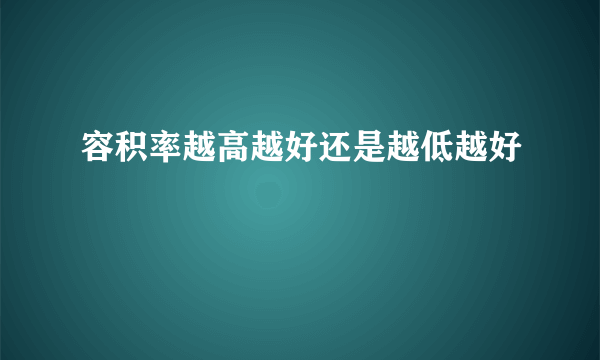 容积率越高越好还是越低越好